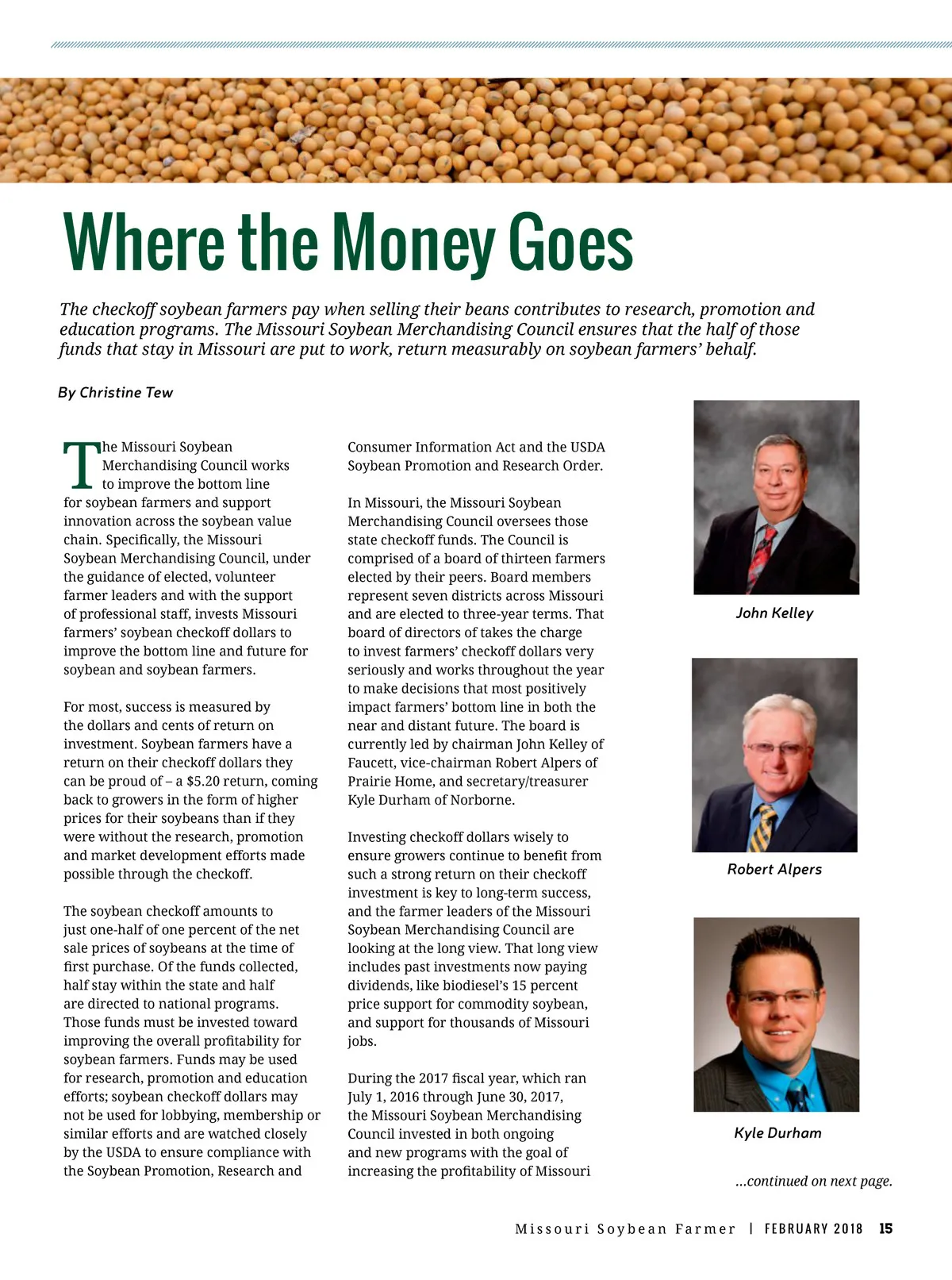 Where the Money Goes

The checkoff soybean farmers pay when selling their beans contributes to research, promotion and education programs. The Missouri Soybean Merchandising Council ensures that the half of those funds that stay in Missouri are put to work, return measurably on soybean farmers' behalf.

By Christine Tew

The Missouri Soybean Merchandising Council works to improve the bottom line for soybean farmers and support innovation across the soybean value chain. Specifically, the Missouri Soybean Merchandising Council, under the guidance of elected, volunteer farmer leaders and with the support of professional staff, invests Missouri farmers' soybean checkoff dollars to improve the bottom line and future for soybean and soybean farmers.

For most, success is measured by the dollars and cents of return on investment. Soybean farmers have a return on their checkoff dollars they can be proud of – a $5.20 return, coming back to growers in the form of higher prices for their soybeans than if they were without the research, promotion and market development efforts made possible through the checkoff.

The soybean checkoff amounts to just one-half of one percent of the net sale prices of soybeans at the time of first purchase. Of the funds collected, half stay within the state and half are directed to national programs. Those funds must be invested toward improving the overall profitability for soybean farmers. Funds may be used for research, promotion and education efforts; soybean checkoff dollars may not be used for lobbying, membership or similar efforts and are watched closely by the USDA to ensure compliance with the Soybean Promotion, Research and Consumer Information Act and the USDA Soybean Promotion and Research Order.

In Missouri, the Missouri Soybean Merchandising Council oversees those state checkoff funds. The Council is comprised of a board of thirteen farmers elected by their peers. Board members represent seven districts across Missouri and are elected to three-year terms. That board of directors of takes the charge to invest farmers' checkoff dollars very seriously and works throughout the year to make decisions that most positively impact farmers' bottom line in both the near and distant future. The board is currently led by chairman John Kelley of Faucett, vice-chairman Robert Alpers of Prairie Home, and secretary/treasurer Kyle Durham of Norborne.

Investing checkoff dollars wisely to ensure growers continue to benefit from such a strong return on their checkoff investment is key to long-term success, and the farmer leaders of the Missouri Soybean Merchandising Council are looking at the long view. That long view includes past investments now paying dividends, like biodiesel's 15 percent price support for commodity soybean, and support for thousands of Missouri jobs.

During the 2017 fiscal year, which ran July 1, 2016 through June 30, 2017, the Missouri Soybean Merchandising Council invested in both ongoing and new programs with the goal of increasing the profitability of Missouri

John Kelley

Robert Alpers

Kyle Durham

...continued on next page.

Missouri Soybean Farmer | FEBRUARY 2018 15